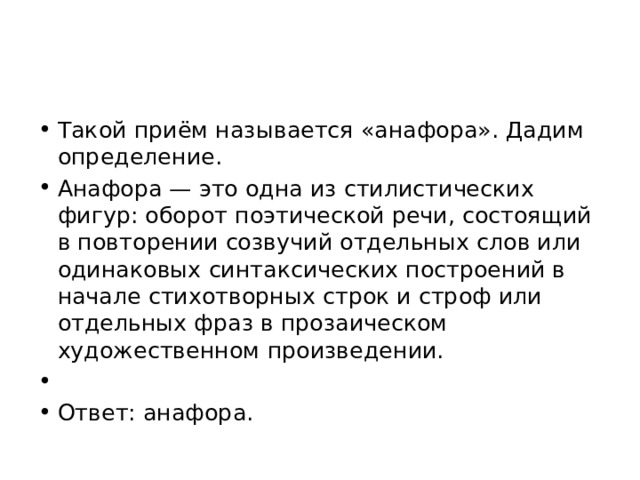 • Такой приём называется «анафора». Дадим определение.

• Анафора — это одна из стилистических фигур: оборот поэтической речи, состоящий в повторении созвучий отдельных слов или одинаковых синтаксических построений в начале стихотворных строк и строф или отдельных фраз в прозаическом художественном произведении.

•

• Ответ: анафора.